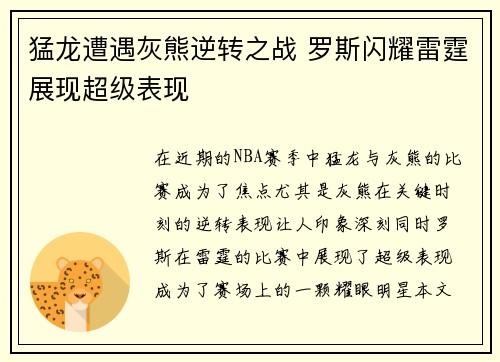 猛龙遭遇灰熊逆转之战 罗斯闪耀雷霆展现超级表现

在近期的NBA赛季中猛龙与灰熊的比赛成为了焦点尤其是灰熊在关键时刻的逆转表现让人印象深刻同时罗斯在雷霆的比赛中展现了超级表现成为了赛场上的一颗耀眼明星本文